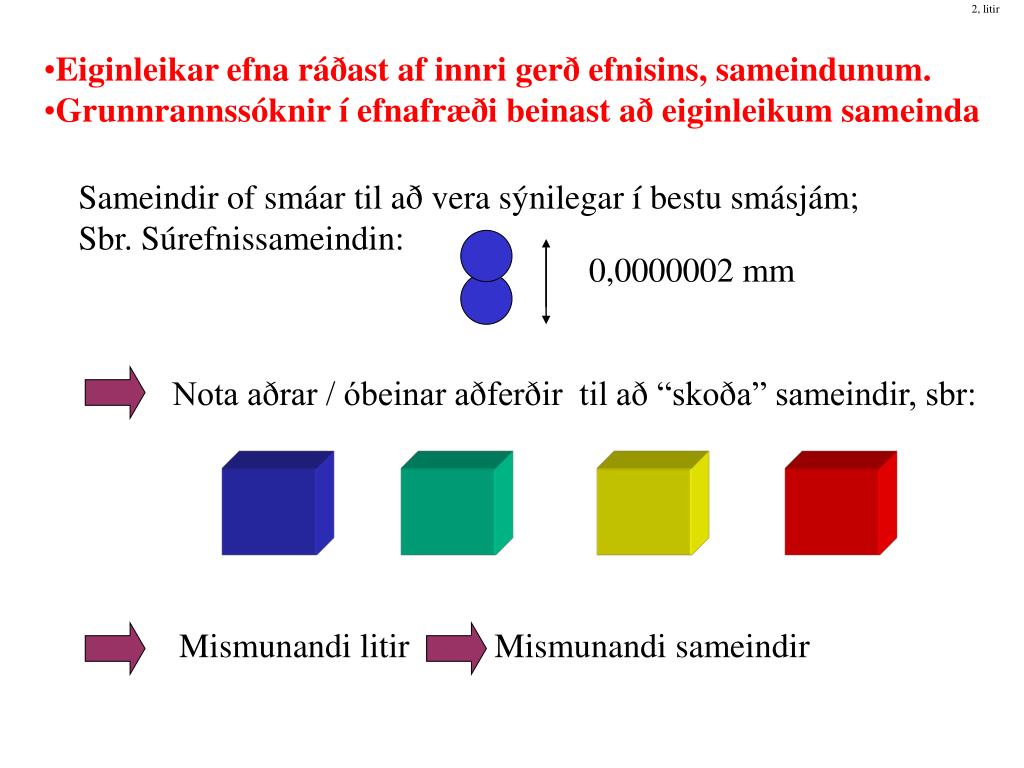 2. litir

•Eiginleikar efna ráðast af innri gerð efnisins, sameindunum.
•Grunnrannssóknir í efnafræði beinast að eiginleikum sameinda

Sameindir of smáar til að vera sýnilegar í bestu smásjám;
Sbr. Súrefnissameindin:

0,0000002 mm

Nota aðrar / óbeinar aðferðir til að “skoða” sameindir, sbr:

Mismunandi litir Mismunandi sameindir